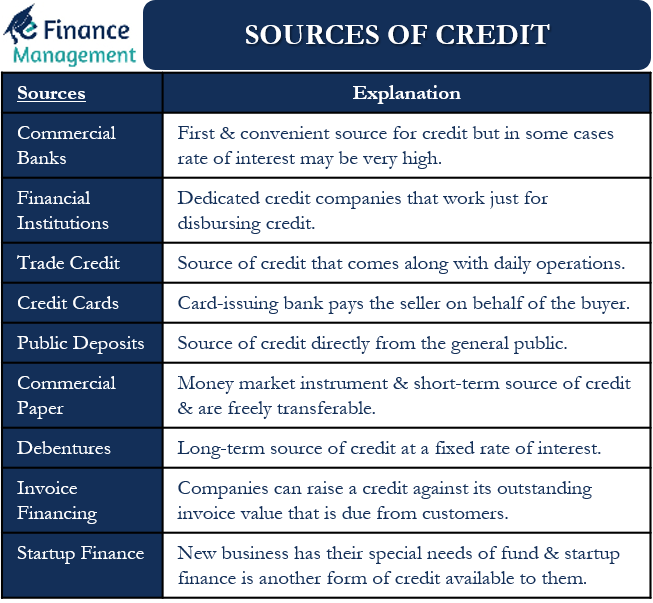 e Finance Management

SOURCES OF CREDIT

| Sources | Explanation |
|---|---|
| Commercial Banks | First & convenient source for credit but in some cases rate of interest may be very high. |
| Financial Institutions | Dedicated credit companies that work just for disbursing credit. |
| Trade Credit | Source of credit that comes along with daily operations. |
| Credit Cards | Card-issuing bank pays the seller on behalf of the buyer. |
| Public Deposits | Source of credit directly from the general public. |
| Commercial Paper | Money market instrument & short-term source of credit & are freely transferable. |
| Debentures | Long-term source of credit at a fixed rate of interest. |
| Invoice Financing | Companies can raise a credit against its outstanding invoice value that is due from customers. |
| Startup Finance | New business has their special needs of fund & startup finance is another form of credit available to them. |